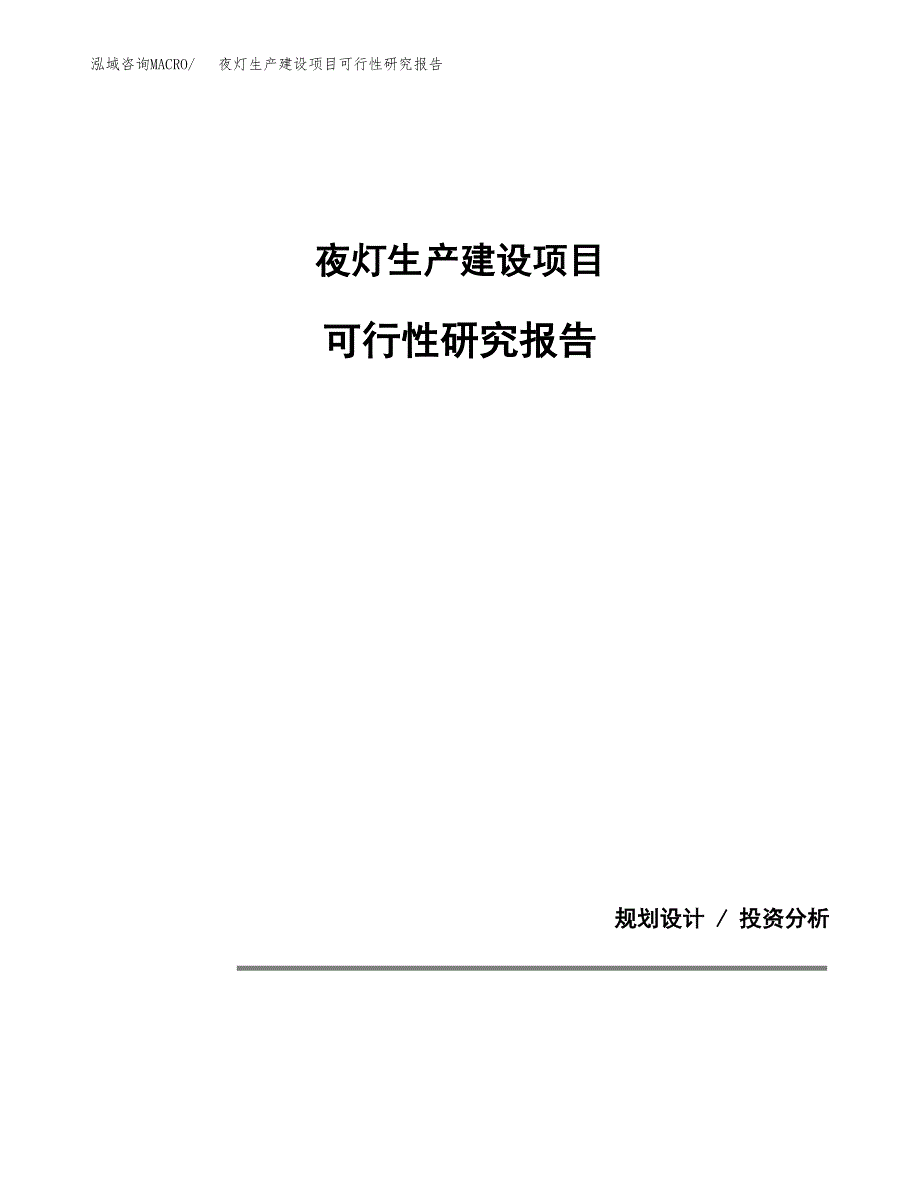 泓域咨询MACRO/ 夜灯生产建设项目可行性研究报告

夜灯生产建设项目

可行性研究报告

规划设计 / 投资分析